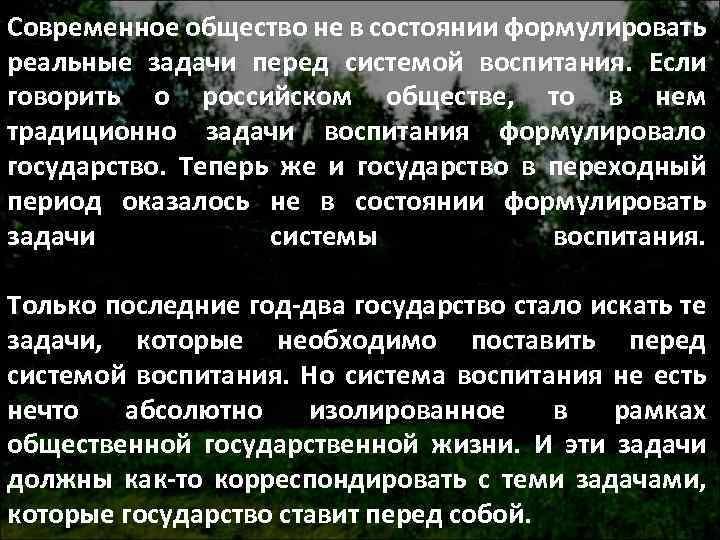 Современное общество не в состоянии формулировать реальные задачи перед системой воспитания. Если говорить о российском обществе, то в нем традиционно задачи воспитания формулировало государство. Теперь же и государство в переходный период оказалось не в состоянии формулировать задачи системы воспитания.

Только последние год-два государство стало искать те задачи, которые необходимо поставить перед системой воспитания. Но система воспитания не есть нечто абсолютно изолированное в рамках общественной государственной жизни. И эти задачи должны как-то корреспондировать с теми задачами, которые государство ставит перед собой.